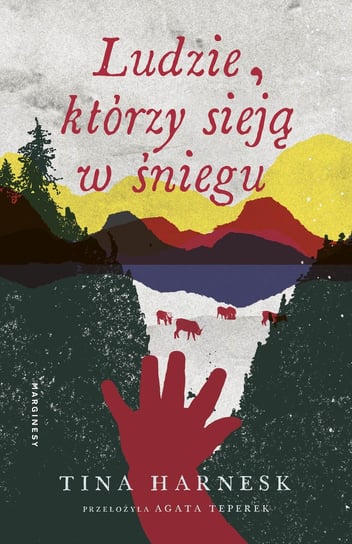 Ludzie, którzy sieją w śniegu

MARGINESY

TINA HARNESK

PRZEŁOŻYŁA AGATA TEPEREK